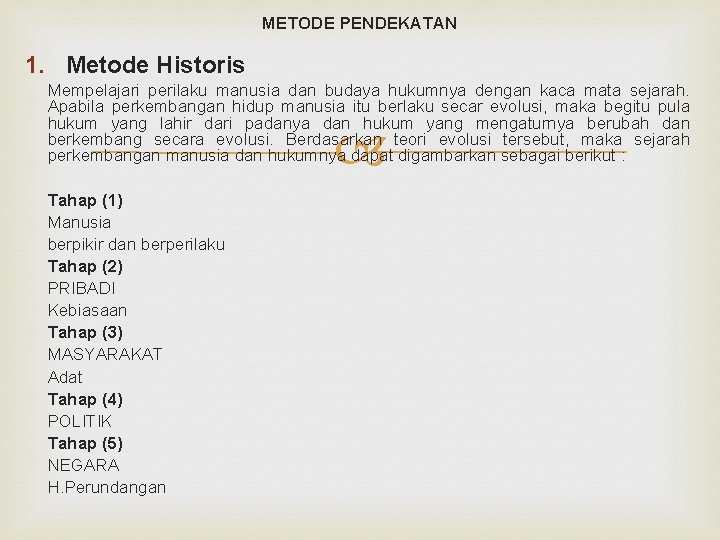 METODE PENDEKATAN

1. Metode Historis

Mempelajari perilaku manusia dan budaya hukumnya dengan kaca mata sejarah. Apabila perkembangan hidup manusia itu berlaku secar evolusi, maka begitu pula hukum yang lahir dari padanya dan hukum yang mengaturnya berubah dan berkembang secara evolusi. Berdasarkan teori evolusi tersebut, maka sejarah perkembangan manusia dan hukumnya dapat digambarkan sebagai berikut :

Tahap (1)
Manusia
berpikir dan berperilaku
Tahap (2)
PRIBADI
Kebiasaan
Tahap (3)
MASYARAKAT
Adat
Tahap (4)
POLITIK
Tahap (5)
NEGARA
H.Perundangan